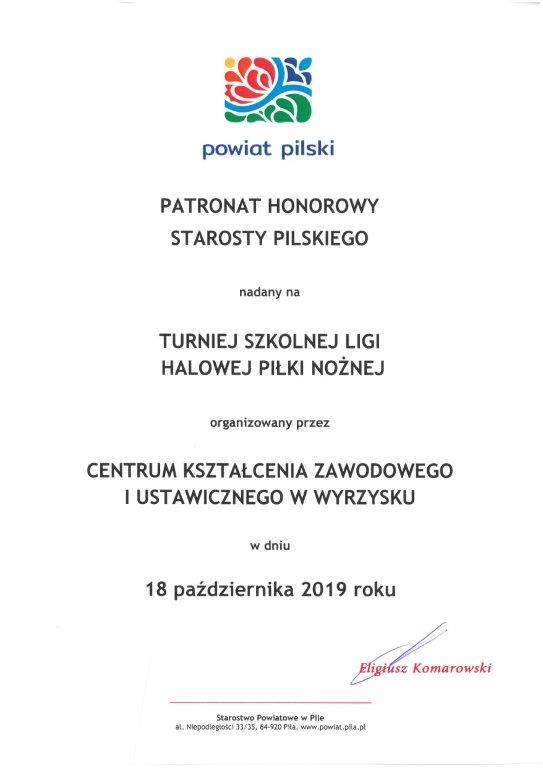 powiat pilski

PATRONAT HONOROWY
STAROSTY PILSKIEGO

nadany na

TURNIEJ SZKOLNEJ LIGI
HALOWEJ PIŁKI NOŻNEJ

organizowany przez

CENTRUM KSZTAŁCENIA ZAWODOWEGO
I USTAWICZNEGO W WYRZYSKU

w dniu

18 października 2019 roku

Eligiusz Komarowski

Starostwo Powiatowe w Pile
al. Niepodległości 33/35, 64-920 Piła, www.powiat.pila.pl